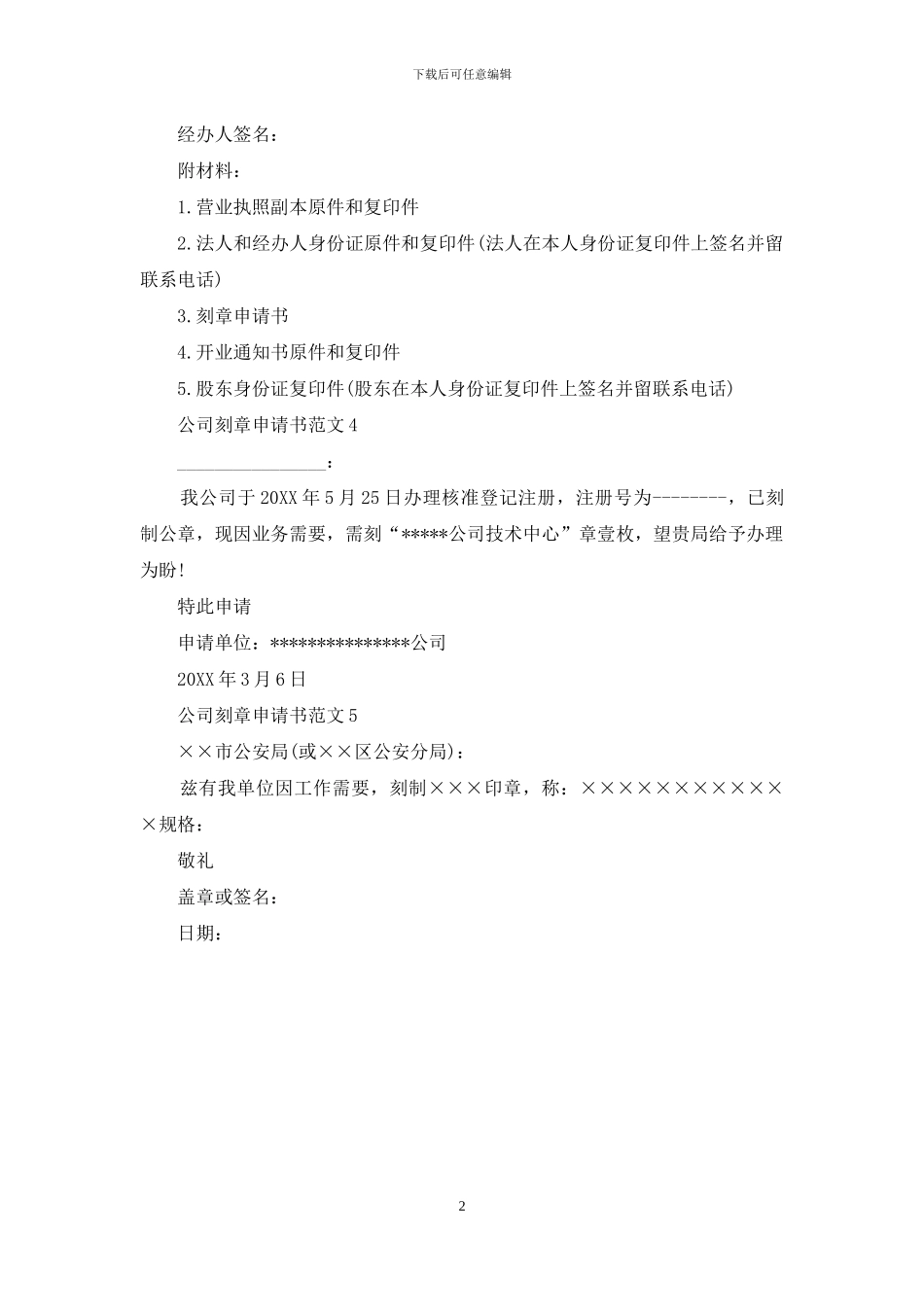 下载后可任意编辑

经办人签名：

附材料：

1.营业执照副本原件和复印件

2.法人和经办人身份证原件和复印件(法人在本人身份证复印件上签名并留联系电话)

3.刻章申请书

4.开业通知书原件和复印件

5.股东身份证复印件(股东在本人身份证复印件上签名并留联系电话)

公司刻章申请书范文4

________________：

我公司于20XX年5月25日办理核准登记注册，注册号为--------，已刻制公章，现因业务需要，需刻“*****公司技术中心”章壹枚，望贵局给予办理为盼!

特此申请

申请单位：***************公司

20XX年3月6日

公司刻章申请书范文5

××市公安局(或××区公安分局)：

兹有我单位因工作需要，刻制×××印章，称：××××××××××××规格：

敬礼

盖章或签名：

日期：

2